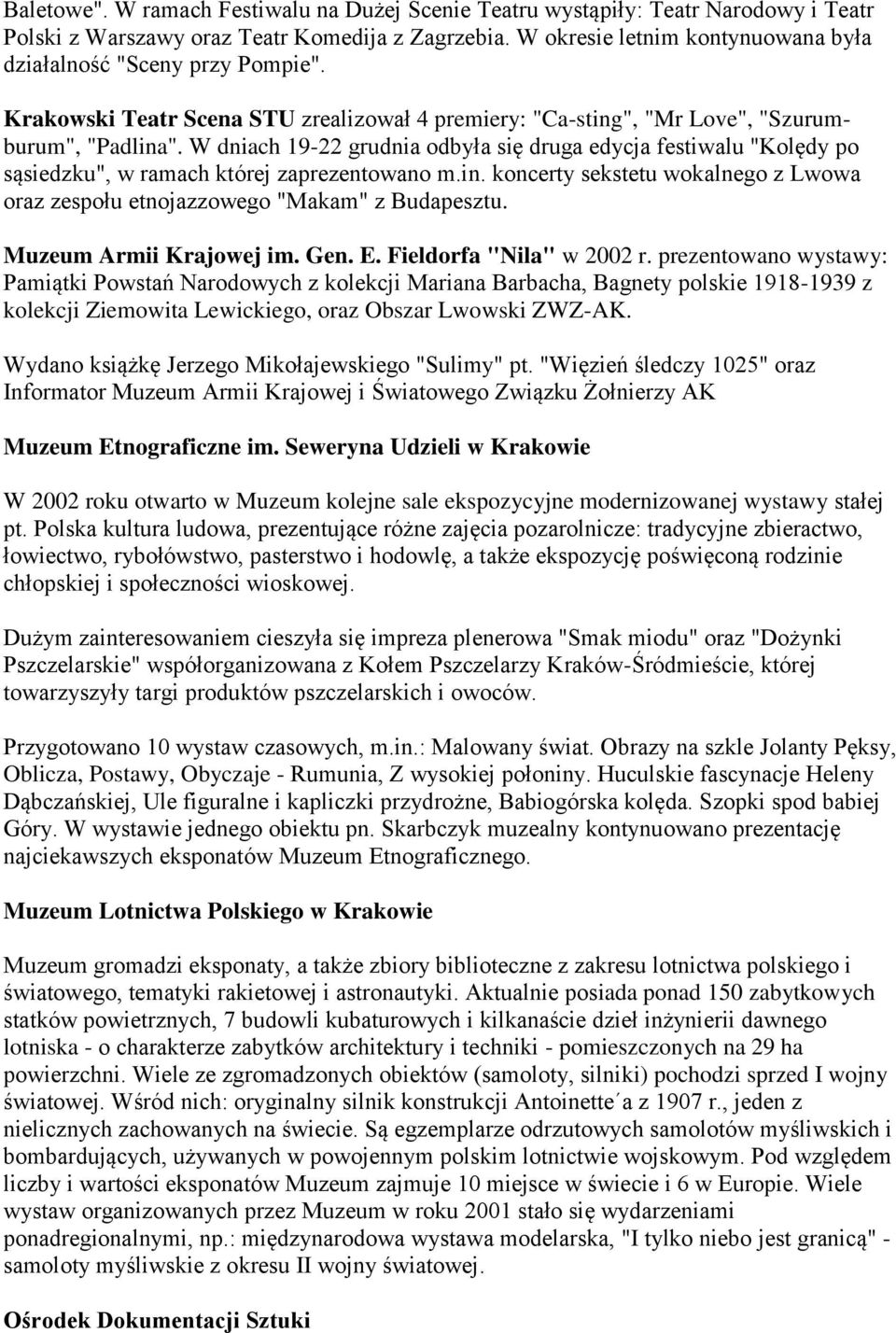 Baletowe". W ramach Festiwalu na Dużej Scenie Teatru wystąpiły: Teatr Narodowy i Teatr Polski z Warszawy oraz Teatr Komedija z Zagrzebia. W okresie letnim kontynuowana była działalność "Sceny przy Pompie".

Krakowski Teatr Scena STU zrealizował 4 premiery: "Ca-sting", "Mr Love", "Szurumburum", "Padlina". W dniach 19-22 grudnia odbyła się druga edycja festiwalu "Kolędy po sąsiedzku", w ramach której zaprezentowano m.in. koncerty sekstetu wokalnego z Lwowa oraz zespołu etnojazzowego "Makam" z Budapesztu.

Muzeum Armii Krajowej im. Gen. E. Fieldorfa "Nila" w 2002 r. prezentowano wystawy: Pamiątki Powstań Narodowych z kolekcji Mariana Barbacha, Bagnety polskie 1918-1939 z kolekcji Ziemowita Lewickiego, oraz Obszar Lwowski ZWZ-AK.

Wydano książkę Jerzego Mikołajewskiego "Sulimy" pt. "Więzień śledczy 1025" oraz Informator Muzeum Armii Krajowej i Światowego Związku Żołnierzy AK

Muzeum Etnograficzne im. Seweryna Udzieli w Krakowie

W 2002 roku otwarto w Muzeum kolejne sale ekspozycyjne modernizowanej wystawy stałej pt. Polska kultura ludowa, prezentujące różne zajęcia pozarolnicze: tradycyjne zbieractwo, łowiectwo, rybołówstwo, pasterstwo i hodowlę, a także ekspozycję poświęconą rodzinie chłopskiej i społeczności wioskowej.

Dużym zainteresowaniem cieszyła się impreza plenerowa "Smak miodu" oraz "Dożynki Pszczelarskie" współorganizowana z Kołem Pszczelarzy Kraków-Śródmieście, której towarzyszyły targi produktów pszczelarskich i owoców.

Przygotowano 10 wystaw czasowych, m.in.: Malowany świat. Obrazy na szkle Jolanty Pęksy, Oblicza, Postawy, Obyczaje - Rumunia, Z wysokiej połoniny. Huculskie fascynacje Heleny Dąbczańskiej, Ule figuralne i kapliczki przydrożne, Babiogórska kolęda. Szopki spod babiej Góry. W wystawie jednego obiektu pn. Skarbczyk muzealny kontynuowano prezentację najciekawszych eksponatów Muzeum Etnograficznego.

Muzeum Lotnictwa Polskiego w Krakowie

Muzeum gromadzi eksponaty, a także zbiory biblioteczne z zakresu lotnictwa polskiego i światowego, tematyki rakietowej i astronautyki. Aktualnie posiada ponad 150 zabytkowych statków powietrznych, 7 budowli kubaturowych i kilkanaście dzieł inżynierii dawnego lotniska - o charakterze zabytków architektury i techniki - pomieszczonych na 29 ha powierzchni. Wiele ze zgromadzonych obiektów (samoloty, silniki) pochodzi sprzed I wojny światowej. Wśród nich: oryginalny silnik konstrukcji Antoinette´a z 1907 r., jeden z nielicznych zachowanych na świecie. Są egzemplarze odrzutowych samolotów myśliwskich i bombardujących, używanych w powojennym polskim lotnictwie wojskowym. Pod względem liczby i wartości eksponatów Muzeum zajmuje 10 miejsce w świecie i 6 w Europie. Wiele wystaw organizowanych przez Muzeum w roku 2001 stało się wydarzeniami ponadregionalnymi, np.: międzynarodowa wystawa modelarska, "I tylko niebo jest granicą" - samoloty myśliwskie z okresu II wojny światowej.

Ośrodek Dokumentacji Sztuki